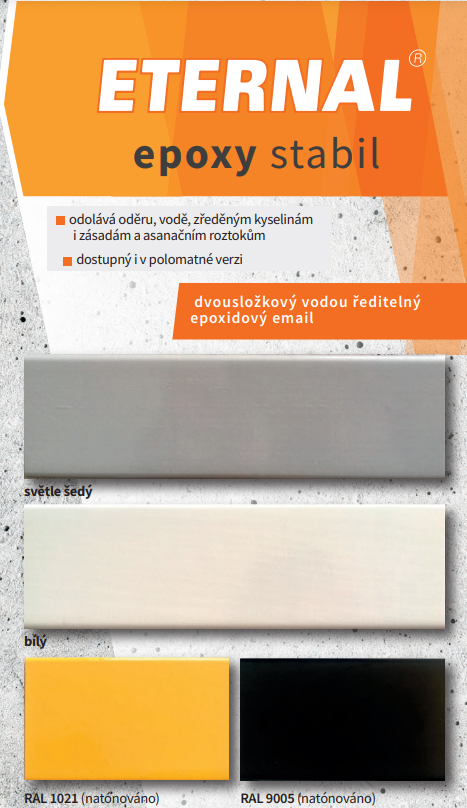 ETERNAL®
epoxy stabil

odolává oděru, vodě, zředěným kyselinám i zásadám a asanačním roztokům

dostupný i v polomatné verzi

dvousložkový vodou ředitelný epoxidový email

světle šedý

bílý

RAL 1021 (natónováno)

RAL 9005 (natónováno)